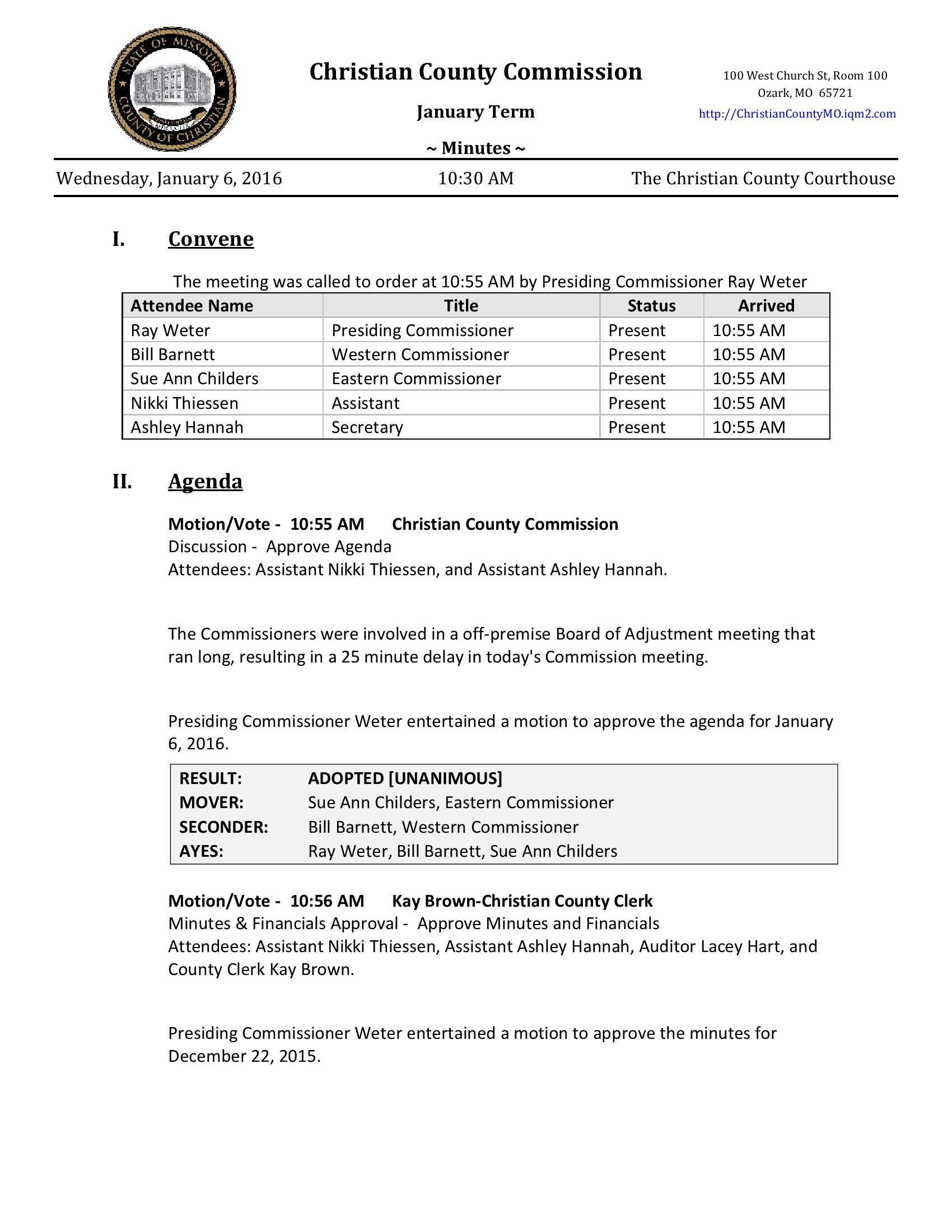 STATE OF MISSOURI
COUNTY OF CHRISTIAN

Christian County Commission

January Term

~ Minutes ~

100 West Church St, Room 100
Ozark, MO 65721
http://ChristianCountyMO.iqm2.com

Wednesday, January 6, 2016 10:30 AM The Christian County Courthouse

I. Convene

The meeting was called to order at 10:55 AM by Presiding Commissioner Ray Weter

| Attendee Name | Title | Status | Arrived |
|---|---|---|---|
| Ray Weter | Presiding Commissioner | Present | 10:55 AM |
| Bill Barnett | Western Commissioner | Present | 10:55 AM |
| Sue Ann Childers | Eastern Commissioner | Present | 10:55 AM |
| Nikki Thiessen | Assistant | Present | 10:55 AM |
| Ashley Hannah | Secretary | Present | 10:55 AM |

II. Agenda

Motion/Vote - 10:55 AM Christian County Commission
Discussion - Approve Agenda
Attendees: Assistant Nikki Thiessen, and Assistant Ashley Hannah.

The Commissioners were involved in a off-premise Board of Adjustment meeting that ran long, resulting in a 25 minute delay in today's Commission meeting.

Presiding Commissioner Weter entertained a motion to approve the agenda for January 6, 2016.

| RESULT: | ADOPTED [UNANIMOUS] |
|---|---|
| MOVER: | Sue Ann Childers, Eastern Commissioner |
| SECONDER: | Bill Barnett, Western Commissioner |
| AYES: | Ray Weter, Bill Barnett, Sue Ann Childers |

Motion/Vote - 10:56 AM Kay Brown-Christian County Clerk
Minutes & Financials Approval - Approve Minutes and Financials
Attendees: Assistant Nikki Thiessen, Assistant Ashley Hannah, Auditor Lacey Hart, and County Clerk Kay Brown.

Presiding Commissioner Weter entertained a motion to approve the minutes for December 22, 2015.